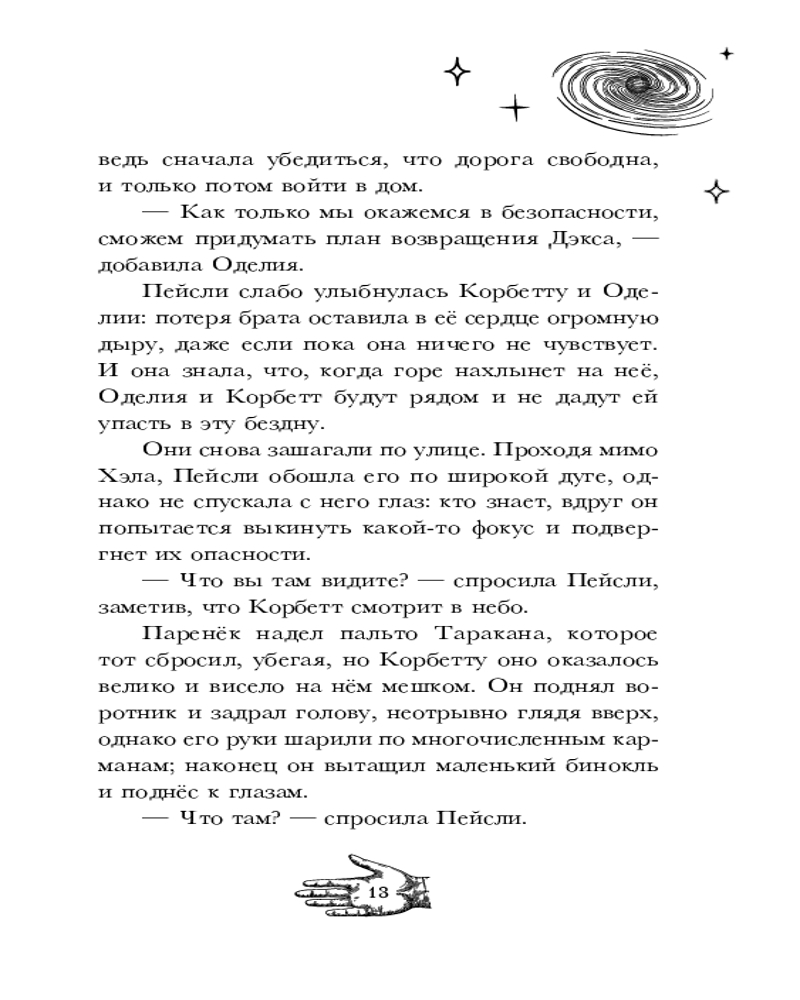 ведь сначала убедиться, что дорога свободна, и только потом войти в дом.

— Как только мы окажемся в безопасности, сможем придумать план возвращения Дэкса, — добавила Оделия.

Пейсли слабо улыбнулась Корбетту и Оделии: потеря брата оставила в её сердце огромную дыру, даже если пока она ничего не чувствует. И она знала, что, когда горе нахлынет на неё, Оделия и Корбетт будут рядом и не дадут ей упасть в эту бездну.

Они снова зашагали по улице. Проходя мимо Хэла, Пейсли обошла его по широкой дуге, однако не спускала с него глаз: кто знает, вдруг он попытается выкинуть какой-то фокус и подвергнет их опасности.

— Что вы там видите? — спросила Пейсли, заметив, что Корбетт смотрит в небо.

Паренёк надел пальто Таракана, которое тот сбросил, убегая, но Корбетту оно оказалось велико и висело на нём мешком. Он поднял воротник и задрал голову, неотрывно глядя вверх, однако его руки шарили по многочисленным карманам; наконец он вытащил маленький бинокль и поднёс к глазам.

— Что там? — спросила Пейсли.

13